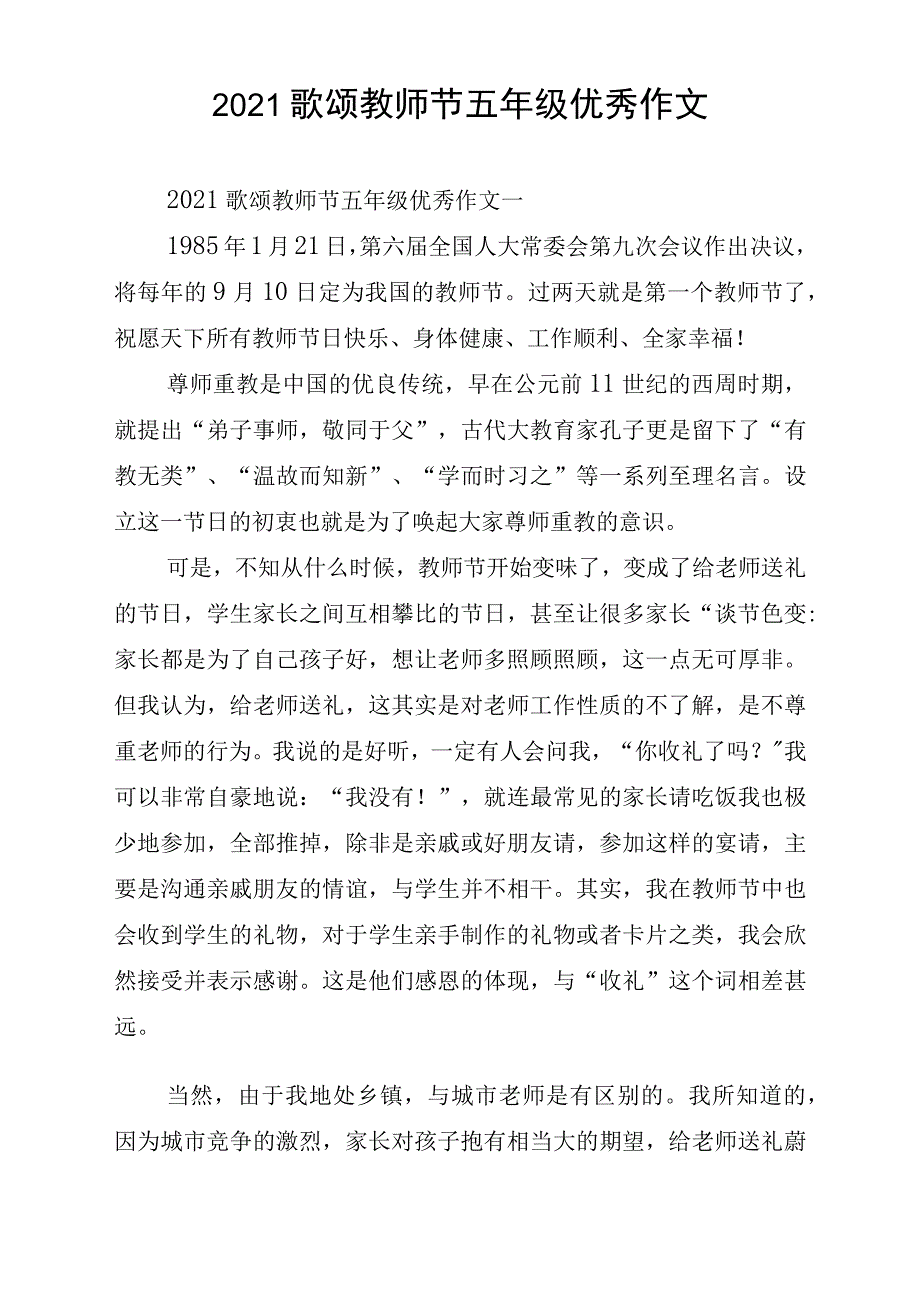 2021歌颂教师节五年级优秀作文

2021歌颂教师节五年级优秀作文一

1985年1月21日，第六届全国人大常委会第九次会议作出决议，将每年的9月10日定为我国的教师节。过两天就是第一个教师节了，祝愿天下所有教师节日快乐、身体健康、工作顺利、全家幸福!

尊师重教是中国的优良传统，早在公元前11世纪的西周时期，就提出“弟子事师，敬同于父”，古代大教育家孔子更是留下了“有教无类”、“温故而知新”、“学而时习之”等一系列至理名言。设立这一节日的初衷也就是为了唤起大家尊师重教的意识。

可是，不知从什么时候，教师节开始变味了，变成了给老师送礼的节日，学生家长之间互相攀比的节日，甚至让很多家长“谈节色变:家长都是为了自己孩子好，想让老师多照顾照顾，这一点无可厚非。但我认为，给老师送礼，这其实是对老师工作性质的不了解，是不尊重老师的行为。我说的是好听，一定有人会问我，“你收礼了吗？”我可以非常自豪地说：“我没有！”，就连最常见的家长请吃饭我也极少地参加，全部推掉，除非是亲戚或好朋友请，参加这样的宴请，主要是沟通亲戚朋友的情谊，与学生并不相干。其实，我在教师节中也会收到学生的礼物，对于学生亲手制作的礼物或者卡片之类，我会欣然接受并表示感谢。这是他们感恩的体现，与“收礼”这个词相差甚远。

当然，由于我地处乡镇，与城市老师是有区别的。我所知道的，因为城市竞争的激烈，家长对孩子抱有相当大的期望，给老师送礼蔚